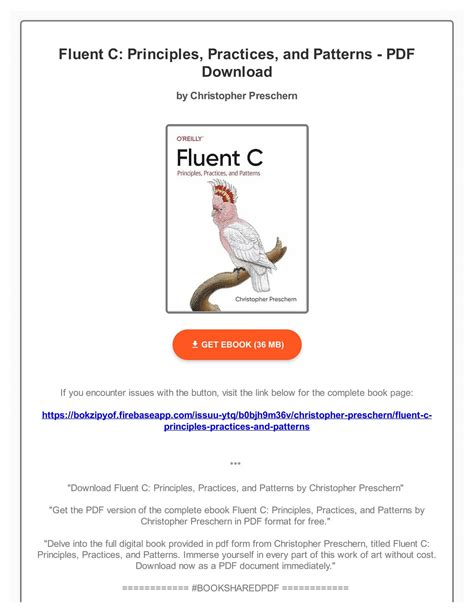 Fluent C: Principles, Practices, and Patterns - PDF Download

by Christopher Preschern

O'REILLY

Fluent C

Principles, Practices, and Patterns

Christopher Preschern

GET EBOOK (36 MB)

If you encounter issues with the button, visit the link below for the complete book page:

https://bokzipyof.firebaseapp.com/issuu-ytq/b0bjh9m36v/christopher-preschern/fluent-c-principles-practices-and-patterns

***

"Download Fluent C: Principles, Practices, and Patterns by Christopher Preschern"

"Get the PDF version of the complete ebook Fluent C: Principles, Practices, and Patterns by Christopher Preschern in PDF format for free."

"Delve into the full digital book provided in pdf form from Christopher Preschern, titled Fluent C: Principles, Practices, and Patterns. Immerse yourself in every part of this work of art without cost. Download now as a PDF document immediately."

============ #BOOKSHAREDPDF ============